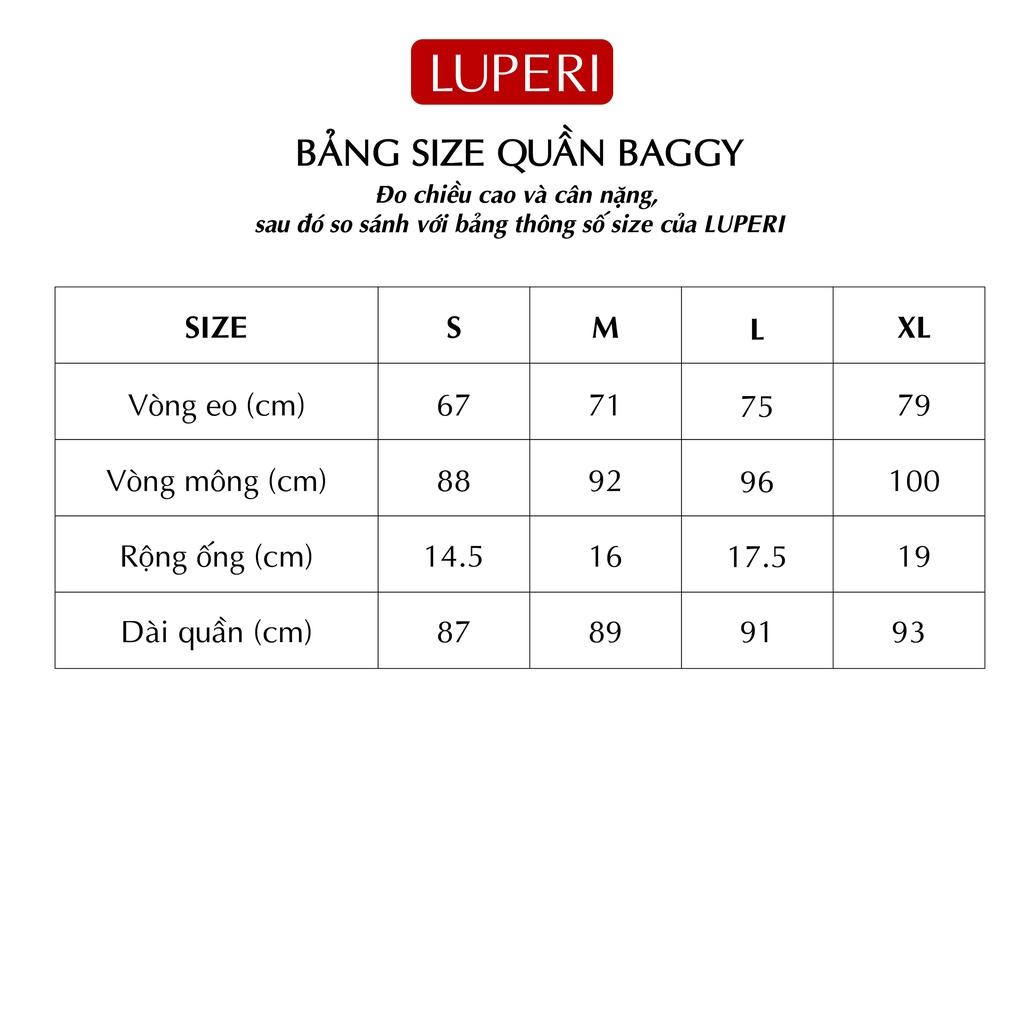 LUPERI

BẢNG SIZE QUẦN BAGGY

Đo chiều cao và cân nặng, sau đó so sánh với bảng thông số size của LUPERI

| SIZE | S | M | L | XL |
|---|---|---|---|---|
| Vòng eo (cm) | 67 | 71 | 75 | 79 |
| Vòng mông (cm) | 88 | 92 | 96 | 100 |
| Rộng ống (cm) | 14.5 | 16 | 17.5 | 19 |
| Dài quần (cm) | 87 | 89 | 91 | 93 |